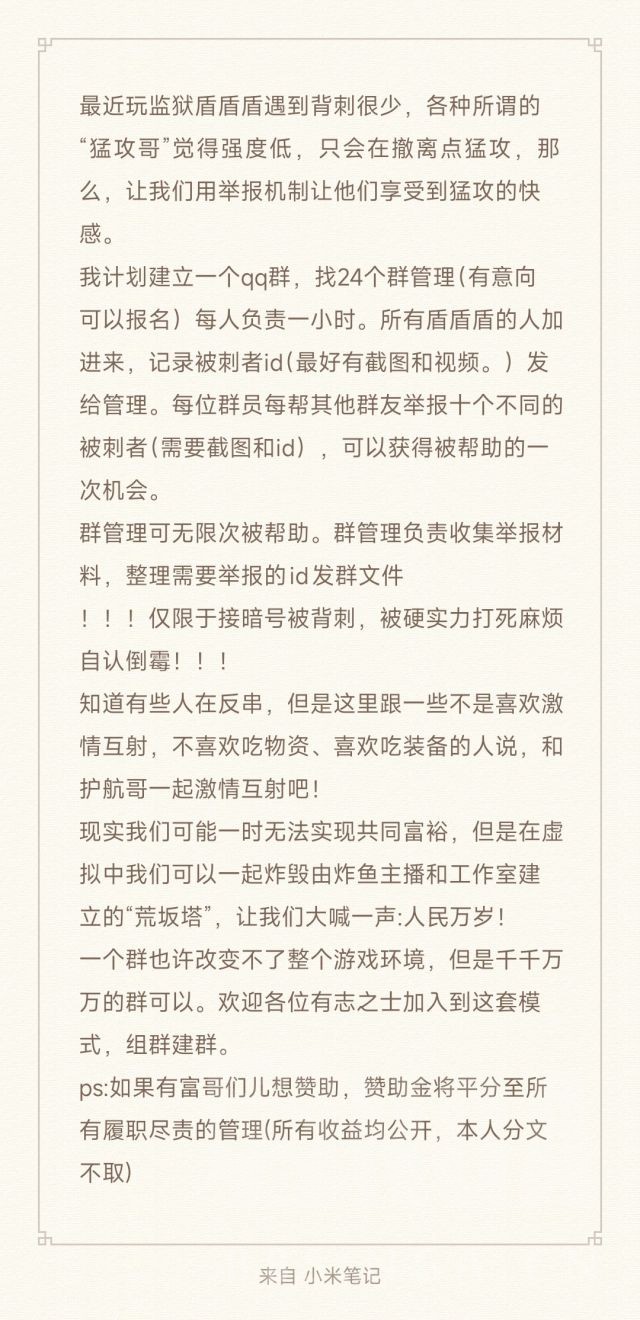 最近玩监狱盾盾盾遇到背刺很少，各种所谓的“猛攻哥”觉得强度低，只会在撤离点猛攻，那么，让我们用举报机制让他们享受到猛攻的快感。
我计划建立一个qq群，找24个群管理（有意向可以报名）每人负责一小时。所有盾盾盾的人加进来，记录被刺者id（最好有截图和视频。）发给管理。每位群员每帮其他群友举报十个不同的被刺者（需要截图和id），可以获得被帮助的一次机会。
群管理可无限次被帮助。群管理负责收集举报材料，整理需要举报的id发群文件
！！！仅限于接暗号被背刺，被硬实力打死麻烦自认倒霉！！！
知道有些人在反串，但是这里跟一些不是喜欢激情互射，不喜欢吃物资、喜欢吃装备的人说，和护航哥一起激情互射吧！
现实我们可能一时无法实现共同富裕，但是在虚拟中我们可以一起炸毁由炸鱼主播和工作室建立的“荒坂塔”，让我们大喊一声:人民万岁！
一个群也许改变不了整个游戏环境，但是千千万万的群可以。欢迎各位有志之士加入到这套模式，组群建群。
ps:如果有富哥们儿想赞助，赞助金将平分至所有履职尽责的管理(所有收益均公开，本人分文不取)

来自 小米笔记